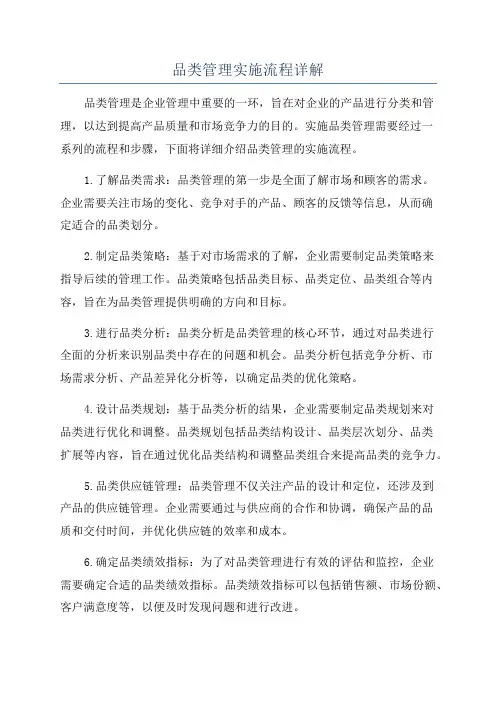 品类管理实施流程详解

品类管理是企业管理中重要的一环，旨在对企业的产品进行分类和管理，以达到提高产品质量和市场竞争力的目的。实施品类管理需要经过一系列的流程和步骤，下面将详细介绍品类管理的实施流程。

1.了解品类需求：品类管理的第一步是全面了解市场和顾客的需求。企业需要关注市场的变化、竞争对手的产品、顾客的反馈等信息，从而确定适合的品类划分。

2.制定品类策略：基于对市场需求的了解，企业需要制定品类策略来指导后续的管理工作。品类策略包括品类目标、品类定位、品类组合等内容，旨在为品类管理提供明确的方向和目标。

3.进行品类分析：品类分析是品类管理的核心环节，通过对品类进行全面的分析来识别品类中存在的问题和机会。品类分析包括竞争分析、市场需求分析、产品差异化分析等，以确定品类的优化策略。

4.设计品类规划：基于品类分析的结果，企业需要制定品类规划来对品类进行优化和调整。品类规划包括品类结构设计、品类层次划分、品类扩展等内容，旨在通过优化品类结构和调整品类组合来提高品类的竞争力。

5.品类供应链管理：品类管理不仅关注产品的设计和定位，还涉及到产品的供应链管理。企业需要通过与供应商的合作和协调，确保产品的品质和交付时间，并优化供应链的效率和成本。

6.确定品类绩效指标：为了对品类管理进行有效的评估和监控，企业需要确定合适的品类绩效指标。品类绩效指标可以包括销售额、市场份额、客户满意度等，以便及时发现问题和进行改进。